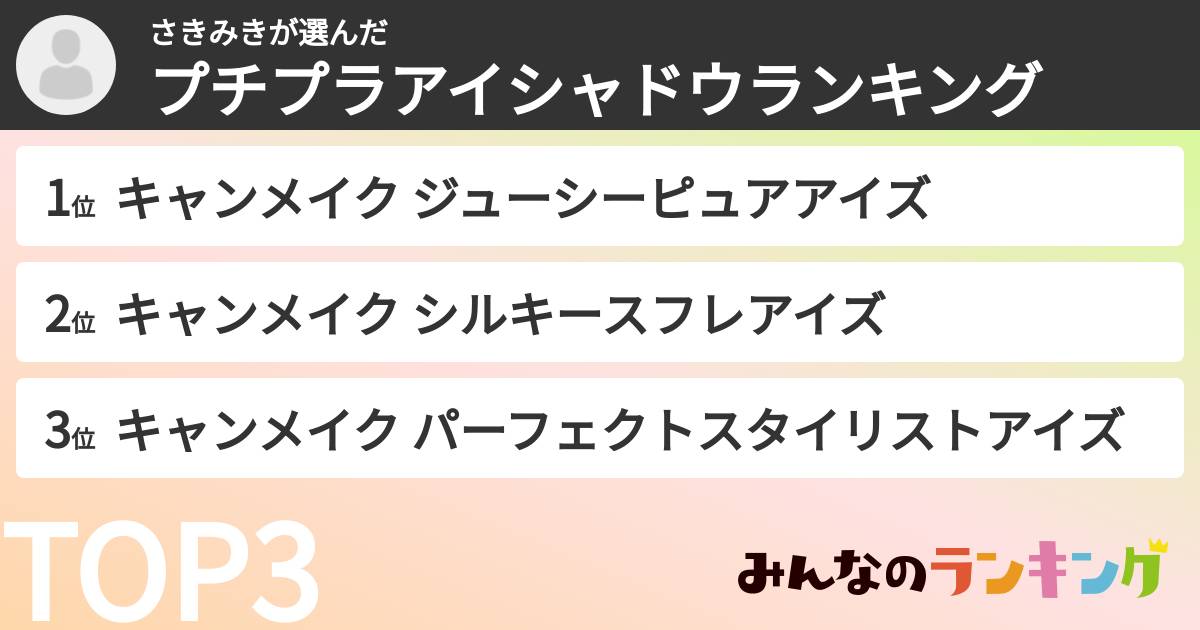 さきみきが選んだ
プチプラアイシャドウランキング

1位 キャンメイク ジューシーピュアアイズ

2位 キャンメイク シルキースフレアイズ

3位 キャンメイク パーフェクトスタイリストアイズ

TOP3

みんなのランキング